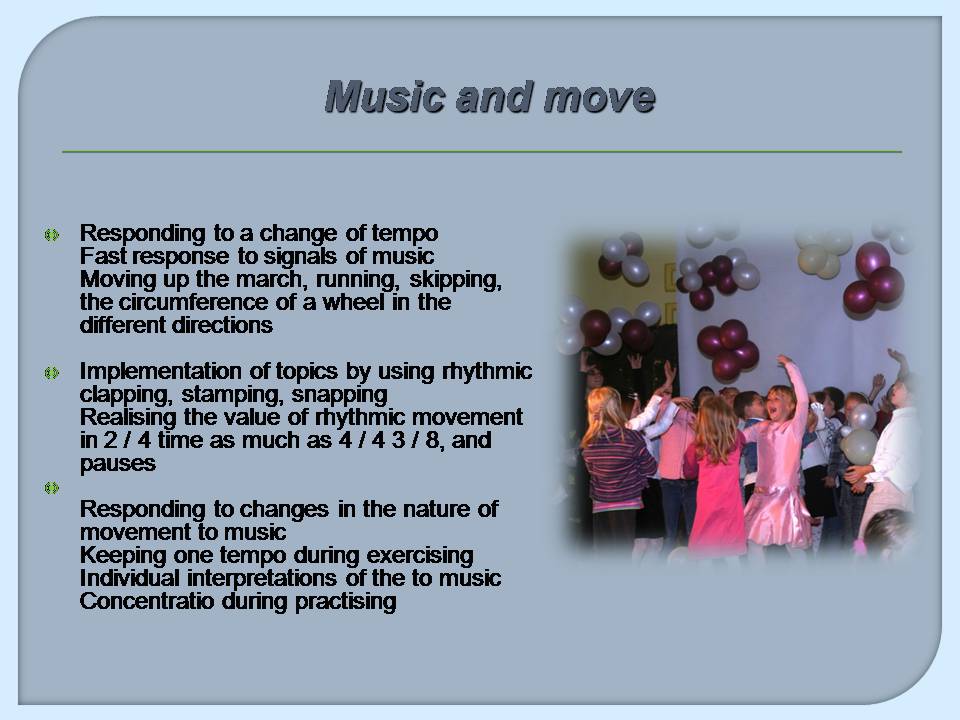 Music and move

Responding to a change of tempo
Fast response to signals of music
Moving up the march, running, skipping, the circumference of a wheel in the different directions

Implementation of topics by using rhythmic clapping, stamping, snapping
Realising the value of rhythmic movement in 2 / 4 time as much as 4 / 4 3 / 8, and pauses

Responding to changes in the nature of movement to music
Keeping one tempo during exercising
Individual interpretations of the to music
Concentratio during practising